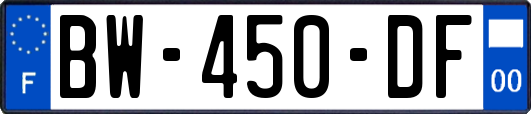 F
BW-450-DF
00